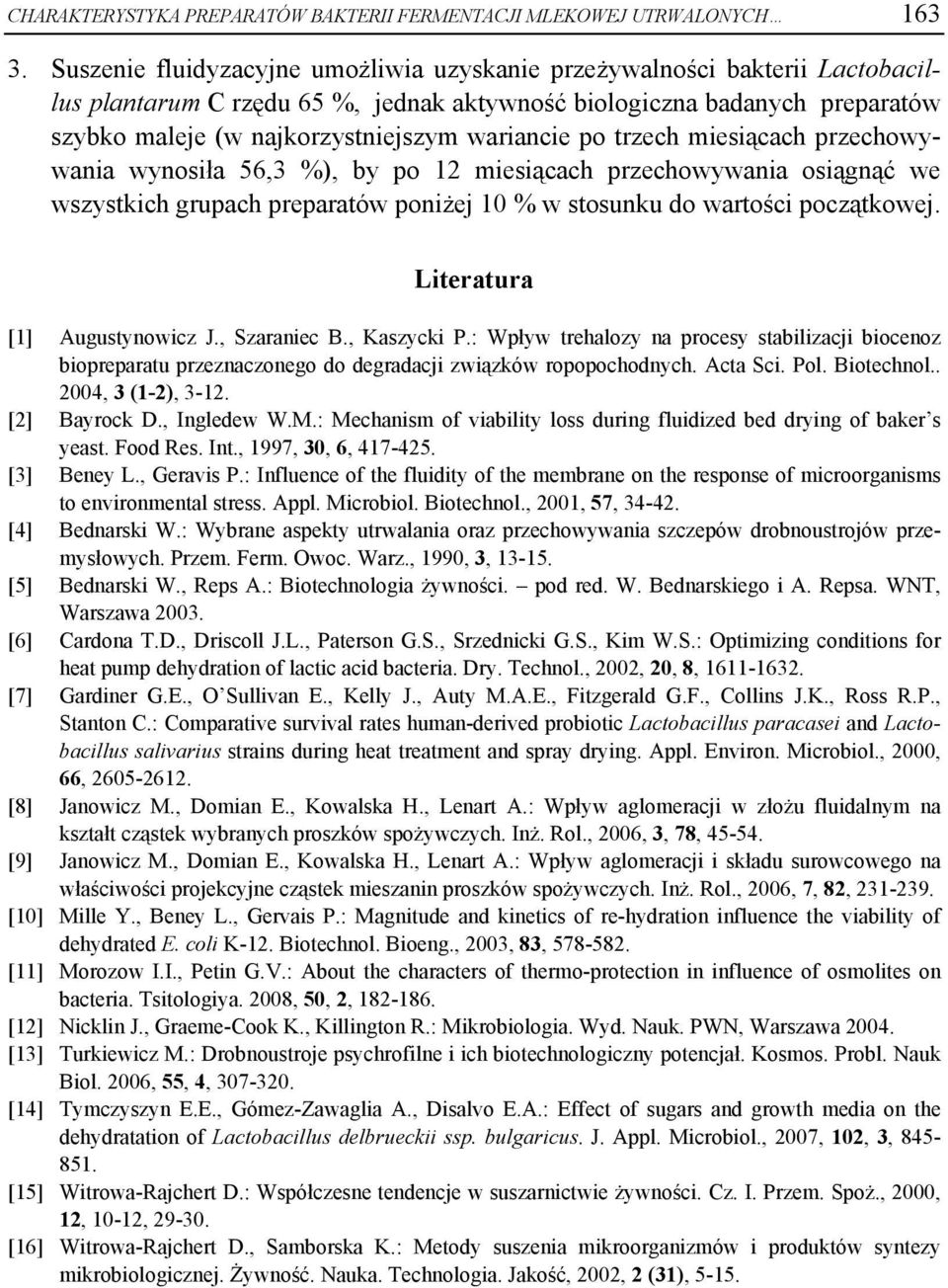 CHARAKTERYSTYKA PREPARATÓW BAKTERII FERMENTACJI MLEKOWEJ UTRWALONYCH… 163

3. Suszenie fluidyzacyjne umożliwia uzyskanie przeżywalności bakterii Lactobacillus plantarum C rzędu 65 %, jednak aktywność biologiczna badanych preparatów szybko maleje (w najkorzystniejszym wariancie po trzech miesiącach przechowywania wynosiła 56,3 %), by po 12 miesiącach przechowywania osiągnąć we wszystkich grupach preparatów poniżej 10 % w stosunku do wartości początkowej.

Literatura

[1] Augustynowicz J., Szaraniec B., Kaszycki P.: Wpływ trehalozy na procesy stabilizacji biocenoz biopreparatu przeznaczonego do degradacji związków ropopochodnych. Acta Sci. Pol. Biotechnol.. 2004, 3 (1-2), 3-12.
[2] Bayrock D., Ingledew W.M.: Mechanism of viability loss during fluidized bed drying of baker's yeast. Food Res. Int., 1997, 30, 6, 417-425.
[3] Beney L., Geravis P.: Influence of the fluidity of the membrane on the response of microorganisms to environmental stress. Appl. Microbiol. Biotechnol., 2001, 57, 34-42.
[4] Bednarski W.: Wybrane aspekty utrwalania oraz przechowywania szczepów drobnoustrojów przemysłowych. Przem. Ferm. Owoc. Warz., 1990, 3, 13-15.
[5] Bednarski W., Reps A.: Biotechnologia żywności. – pod red. W. Bednarskiego i A. Repsa. WNT, Warszawa 2003.
[6] Cardona T.D., Driscoll J.L., Paterson G.S., Srzednicki G.S., Kim W.S.: Optimizing conditions for heat pump dehydration of lactic acid bacteria. Dry. Technol., 2002, 20, 8, 1611-1632.
[7] Gardiner G.E., O'Sullivan E., Kelly J., Auty M.A.E., Fitzgerald G.F., Collins J.K., Ross R.P., Stanton C.: Comparative survival rates human-derived probiotic Lactobacillus paracasei and Lactobacillus salivarius strains during heat treatment and spray drying. Appl. Environ. Microbiol., 2000, 66, 2605-2612.
[8] Janowicz M., Domian E., Kowalska H., Lenart A.: Wpływ aglomeracji w złożu fluidalnym na kształt cząstek wybranych proszków spożywczych. Inż. Rol., 2006, 3, 78, 45-54.
[9] Janowicz M., Domian E., Kowalska H., Lenart A.: Wpływ aglomeracji i składu surowcowego na właściwości projekcyjne cząstek mieszanin proszków spożywczych. Inż. Rol., 2006, 7, 82, 231-239.
[10] Mille Y., Beney L., Gervais P.: Magnitude and kinetics of re-hydration influence the viability of dehydrated E. coli K-12. Biotechnol. Bioeng., 2003, 83, 578-582.
[11] Morozow I.I., Petin G.V.: About the characters of thermo-protection in influence of osmolites on bacteria. Tsitologiya. 2008, 50, 2, 182-186.
[12] Nicklin J., Graeme-Cook K., Killington R.: Mikrobiologia. Wyd. Nauk. PWN, Warszawa 2004.
[13] Turkiewicz M.: Drobnoustroje psychrofilne i ich biotechnologiczny potencjał. Kosmos. Probl. Nauk Biol. 2006, 55, 4, 307-320.
[14] Tymczyszyn E.E., Gómez-Zawaglia A., Disalvo E.A.: Effect of sugars and growth media on the dehydratation of Lactobacillus delbrueckii ssp. bulgaricus. J. Appl. Microbiol., 2007, 102, 3, 845-851.
[15] Witrowa-Rajchert D.: Współczesne tendencje w suszarnictwie żywności. Cz. I. Przem. Spoż., 2000, 12, 10-12, 29-30.
[16] Witrowa-Rajchert D., Samborska K.: Metody suszenia mikroorganizmów i produktów syntezy mikrobiologicznej. Żywność. Nauka. Technologia. Jakość, 2002, 2 (31), 5-15.